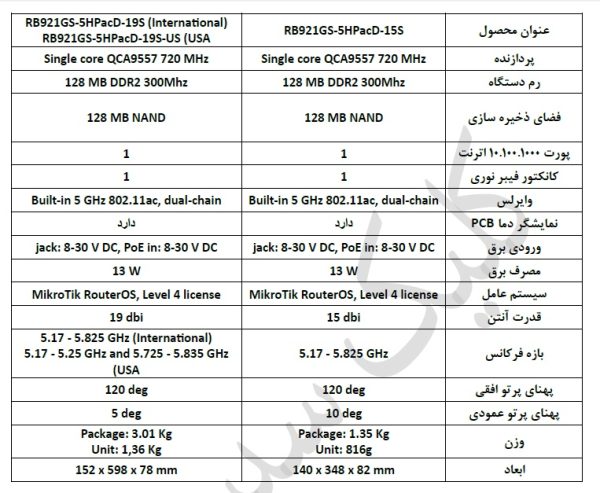 | RB921GS-5HPacD-19S (International) RB921GS-5HPacD-19S-US (USA | RB921GS-5HPacD-15S | عنوان محصول |
|---|---|---|
| Single core QCA9557 720 MHz | Single core QCA9557 720 MHz | پردازنده |
| 128 MB DDR2 300Mhz | 128 MB DDR2 300Mhz | رم دستگاه |
| 128 MB NAND | 128 MB NAND | فضای ذخیره سازی |
| 1 | 1 | پورت ۱۰.۱۰۰.۱۰۰۰ اترنت |
| 1 | 1 | کانکتور فیبر نوری |
| Built-in 5 GHz 802.11ac, dual-chain | Built-in 5 GHz 802.11ac, dual-chain | وایرلس |
| دارد | دارد | نمایشگر دما PCB |
| jack: 8-30 V DC, PoE in: 8-30 V DC | jack: 8-30 V DC, PoE in: 8-30 V DC | ورودی برق |
| 13 W | 13 W | مصرف برق |
| MikroTik RouterOS, Level 4 license | MikroTik RouterOS, Level 4 license | سیستم عامل |
| 19 dbi | 15 dbi | قدرت آنتن |
| 5.17 - 5.825 GHz (International) 5.17 - 5.25 GHz and 5.725 - 5.835 GHz (USA | 5.17 - 5.825 GHz | بازه فرکانس |
| 120 deg | 120 deg | پهنای پرتو افقی |
| 5 deg | 10 deg | پهنای پرتو عمودی |
| Package: 3.01 Kg Unit: 1,36 Kg | Package: 1.35 Kg Unit: 816g | وزن |
| 152 x 598 x 78 mm | 140 x 348 x 82 mm | ابعاد |